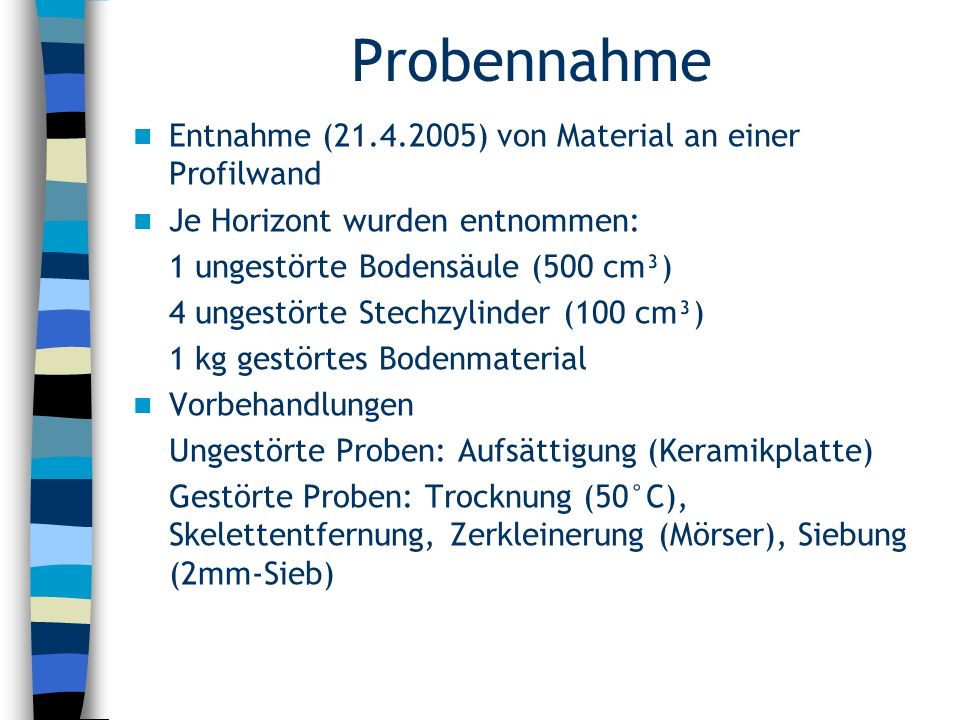 Probennahme

Entnahme (21.4.2005) von Material an einer Profilwand

Je Horizont wurden entnommen:

1 ungestörte Bodensäule (500 cm³)

4 ungestörte Stechzylinder (100 cm³)

1 kg gestörtes Bodenmaterial

Vorbehandlungen

Ungestörte Proben: Aufsättigung (Keramikplatte)

Gestörte Proben: Trocknung (50°C), Skelettentfernung, Zerkleinerung (Mörser), Siebung (2mm-Sieb)